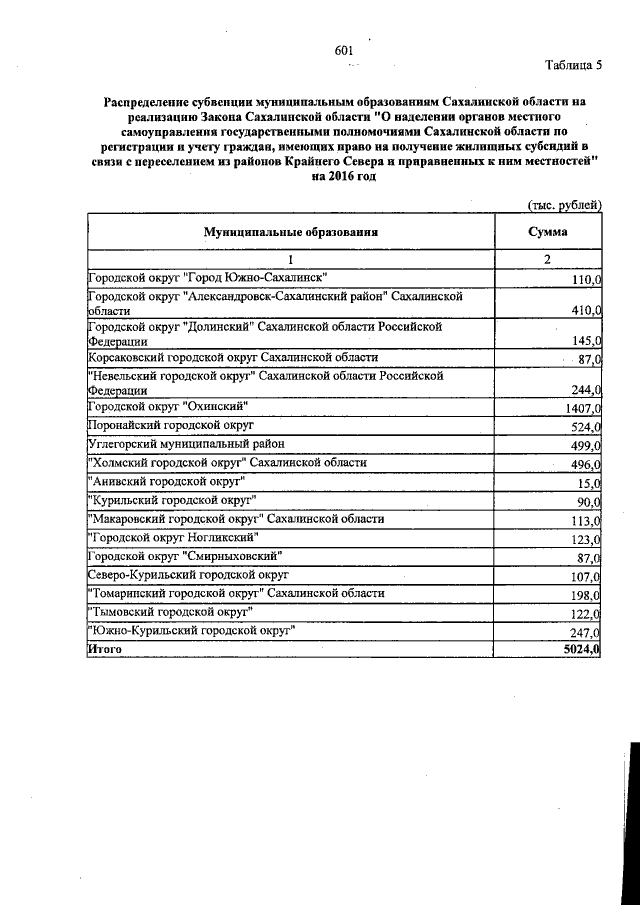 601

Таблица 5

Распределение субвенции муниципальным образованиям Сахалинской области на реализацию Закона Сахалинской области "О наделении органов местного самоуправления государственными полномочиями Сахалинской области по регистрации и учету граждан, имеющих право на получение жилищных субсидий в связи с переселением из районов Крайнего Севера и приравненных к ним местностей" на 2016 год

(тыс. рублей)

| Муниципальные образования | Сумма |
|---|---|
| 1 | 2 |
| Городской округ "Город Южно-Сахалинск" | 110,0 |
| Городской округ "Александровск-Сахалинский район" Сахалинской области | 410,0 |
| Городской округ "Долинский" Сахалинской области Российской Федерации | 145,0 |
| Корсаковский городской округ Сахалинской области | 87,0 |
| "Невельский городской округ" Сахалинской области Российской Федерации | 244,0 |
| Городской округ "Охинский" | 1407,0 |
| Поронайский городской округ | 524,0 |
| Углегорский муниципальный район | 499,0 |
| "Холмский городской округ" Сахалинской области | 496,0 |
| "Анивский городской округ" | 15,0 |
| "Курильский городской округ" | 90,0 |
| "Макаровский городской округ" Сахалинской области | 113,0 |
| "Городской округ Ногликский" | 123,0 |
| Городской округ "Смирныховский" | 87,0 |
| Северо-Курильский городской округ | 107,0 |
| "Томаринский городской округ" Сахалинской области | 198,0 |
| "Тымовский городской округ" | 122,0 |
| "Южно-Курильский городской округ" | 247,0 |
| Итого | 5024,0 |